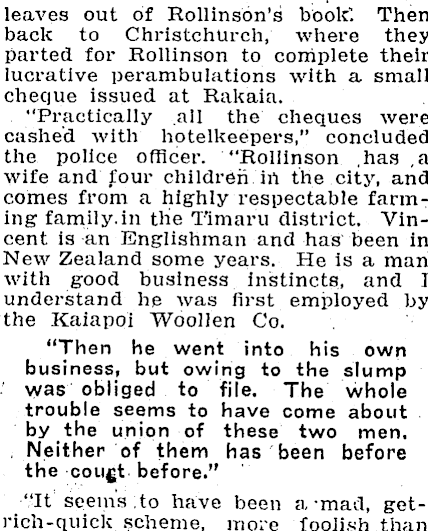 leaves out of Rollinson's book. Then back to Christchurch, where they parted for Rollinson to complete their lucrative perambulations with a small cheque issued at Rakaia.

"Practically all the cheques were cashed with hotelkeepers," concluded the police officer. "Rollinson has a wife and four children in the city, and comes from a highly respectable farming family in the Timaru district. Vincent is an Englishman and has been in New Zealand some years. He is a man with good business instincts, and I understand he was first employed by the Kaiapoi Woollen Co.

"Then he went into his own business, but owing to the slump was obliged to file. The whole trouble seems to have come about by the union of these two men. Neither of them has been before the court before."

"It seems to have been a mad, get-rich-quick scheme, more foolish than